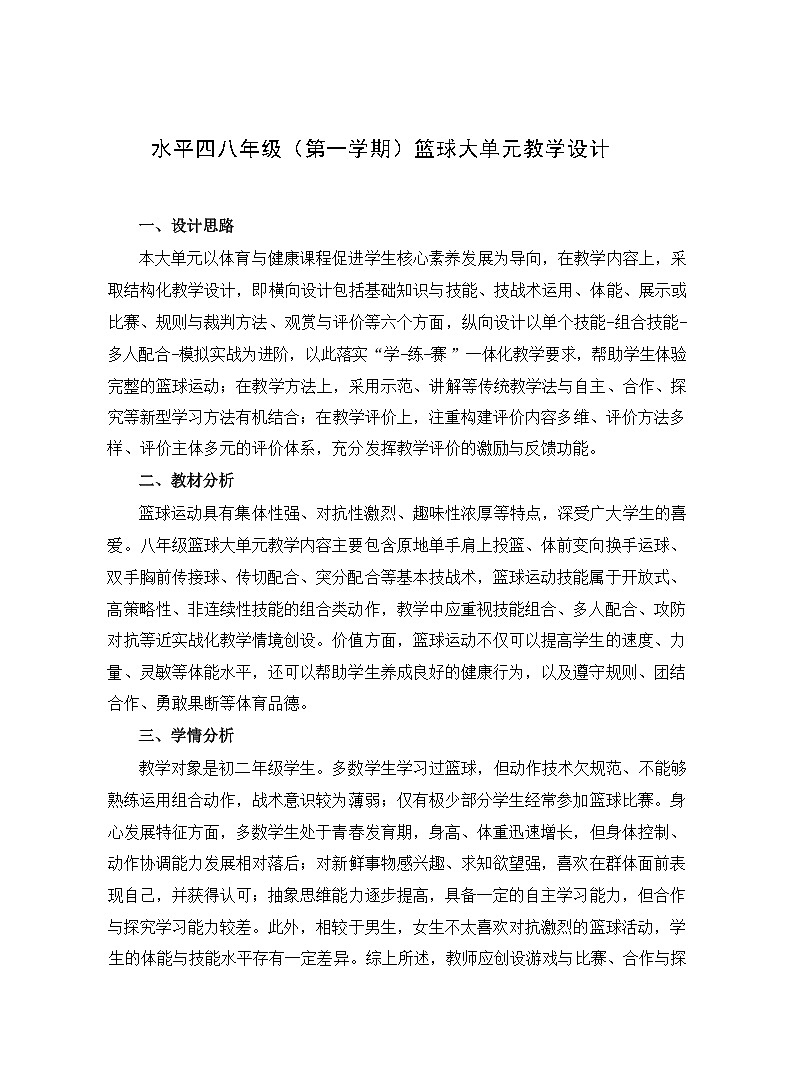 水平四八年级（第一学期）篮球大单元教学设计

一、设计思路

本大单元以体育与健康课程促进学生核心素养发展为导向，在教学内容上，采取结构化教学设计，即横向设计包括基础知识与技能、技战术运用、体能、展示或比赛、规则与裁判方法、观赏与评价等六个方面，纵向设计以单个技能-组合技能-多人配合-模拟实战为进阶，以此落实“学-练-赛”一体化教学要求，帮助学生体验完整的篮球运动；在教学方法上，采用示范、讲解等传统教学法与自主、合作、探究等新型学习方法有机结合；在教学评价上，注重构建评价内容多维、评价方法多样、评价主体多元的评价体系，充分发挥教学评价的激励与反馈功能。

二、教材分析

篮球运动具有集体性强、对抗性激烈、趣味性浓厚等特点，深受广大学生的喜爱。八年级篮球大单元教学内容主要包含原地单手肩上投篮、体前变向换手运球、双手胸前传接球、传切配合、突分配合等基本技战术，篮球运动技能属于开放式、高策略性、非连续性技能的组合类动作，教学中应重视技能组合、多人配合、攻防对抗等近实战化教学情境创设。价值方面，篮球运动不仅可以提高学生的速度、力量、灵敏等体能水平，还可以帮助学生养成良好的健康行为，以及遵守规则、团结合作、勇敢果断等体育品德。

三、学情分析

教学对象是初二年级学生。多数学生学习过篮球，但动作技术欠规范、不能够熟练运用组合动作，战术意识较为薄弱；仅有极少部分学生经常参加篮球比赛。身心发展特征方面，多数学生处于青春发育期，身高、体重迅速增长，但身体控制、动作协调能力发展相对落后；对新鲜事物感兴趣、求知欲望强，喜欢在群体面前表现自己，并获得认可；抽象思维能力逐步提高，具备一定的自主学习能力，但合作与探究学习能力较差。此外，相较于男生，女生不太喜欢对抗激烈的篮球活动，学生的体能与技能水平存有一定差异。综上所述，教师应创设游戏与比赛、合作与探